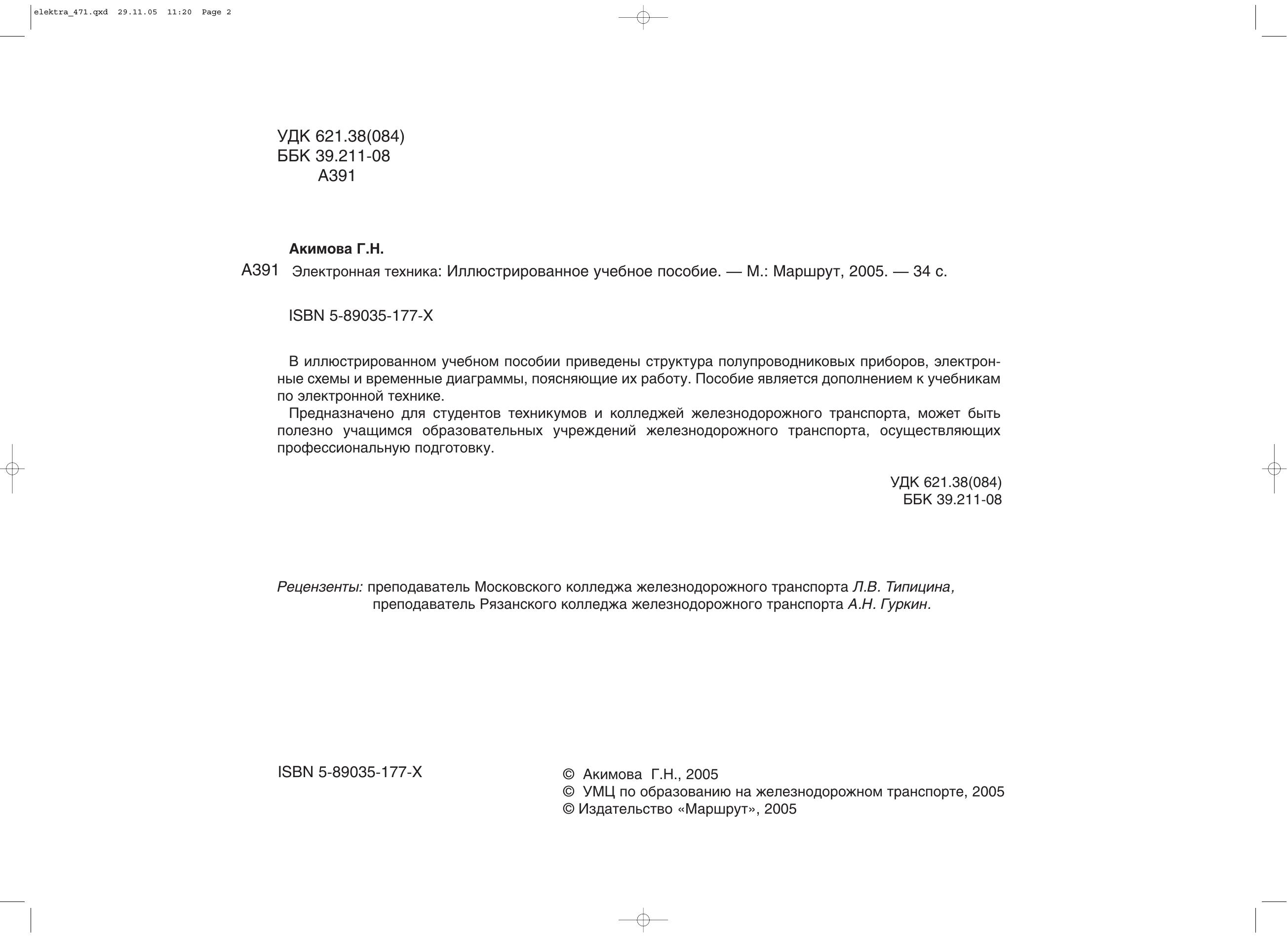 elektra_471.qxd 29.11.05 11:20 Page 2

УДК 621.38(084)
ББК 39.211-08
А391

Акимова Г.Н.

А391 Электронная техника: Иллюстрированное учебное пособие. — М.: Маршрут, 2005. — 34 с.

ISBN 5-89035-177-X

В иллюстрированном учебном пособии приведены структура полупроводниковых приборов, электронные схемы и временные диаграммы, поясняющие их работу. Пособие является дополнением к учебникам по электронной технике.

Предназначено для студентов техникумов и колледжей железнодорожного транспорта, может быть полезно учащимся образовательных учреждений железнодорожного транспорта, осуществляющих профессиональную подготовку.

УДК 621.38(084)
ББК 39.211-08

Рецензенты: преподаватель Московского колледжа железнодорожного транспорта Л.В. Типицина, преподаватель Рязанского колледжа железнодорожного транспорта А.Н. Гуркин.

ISBN 5-89035-177-X

© Акимова Г.Н., 2005
© УМЦ по образованию на железнодорожном транспорте, 2005
© Издательство «Маршрут», 2005